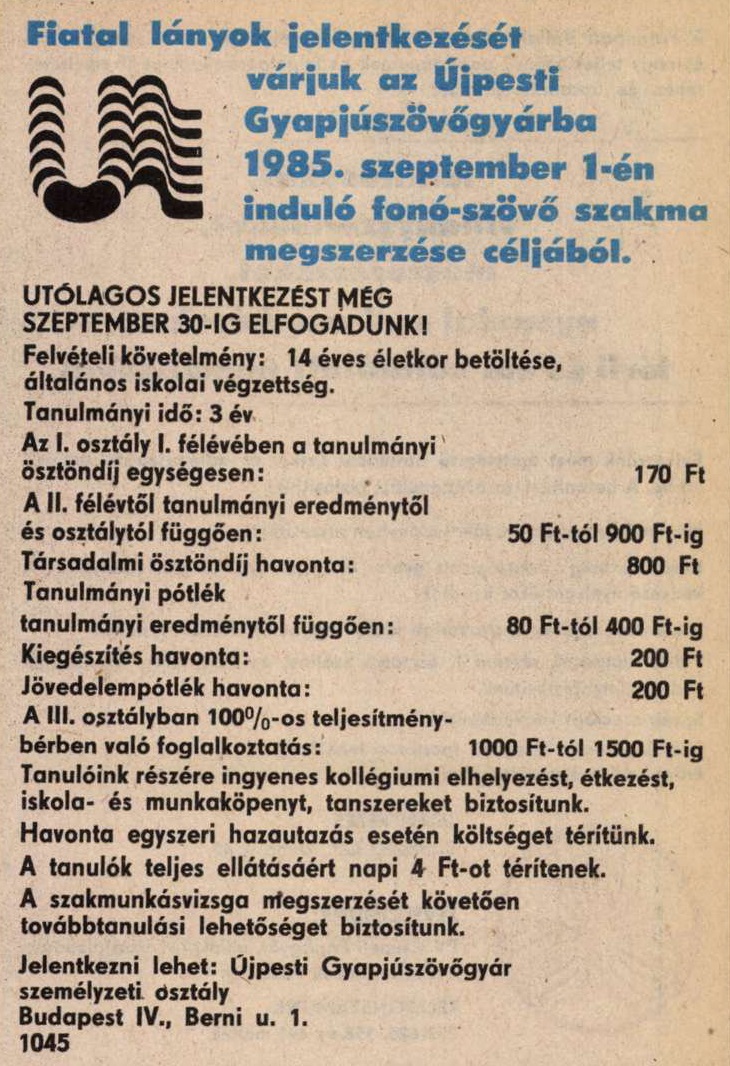 Fiatal lányok jelentkezését várjuk az Újpesti Gyapjúszövőgyárba 1985. szeptember 1-én induló fonó-szövő szakma megszerzése céljából.

UTÓLAGOS JELENTKEZÉST MÉG SZEPTEMBER 30-IG ELFOGADUNK!

Felvételi követelmény: 14 éves életkor betöltése, általános iskolai végzettség.
Tanulmányi idő: 3 év
Az I. osztály I. félévében a tanulmányi ösztöndíj egységesen: 170 Ft
A II. félévtől tanulmányi eredménytől és osztálytól függően: 50 Ft-tól 900 Ft-ig
Társadalmi ösztöndíj havonta: 800 Ft
Tanulmányi pótlék tanulmányi eredménytől függően: 80 Ft-tól 400 Ft-ig
Kiegészítés havonta: 200 Ft
Jövedelempótlék havonta: 200 Ft
A III. osztályban 100%-os teljesítménybérben való foglalkoztatás: 1000 Ft-tól 1500 Ft-ig
Tanulóink részére ingyenes kollégiumi elhelyezést, étkezést, iskola- és munkaköpenyt, tanszereket biztosítunk.
Havonta egyszeri hazautazás esetén költséget térítünk.
A tanulók teljes ellátásáért napi 4 Ft-ot térítenek.
A szakmunkásvizsga megszerzését követően továbbtanulási lehetőséget biztosítunk.

Jelentkezni lehet: Újpesti Gyapjúszövőgyár személyzeti osztály
Budapest IV., Berni u. 1.
1045